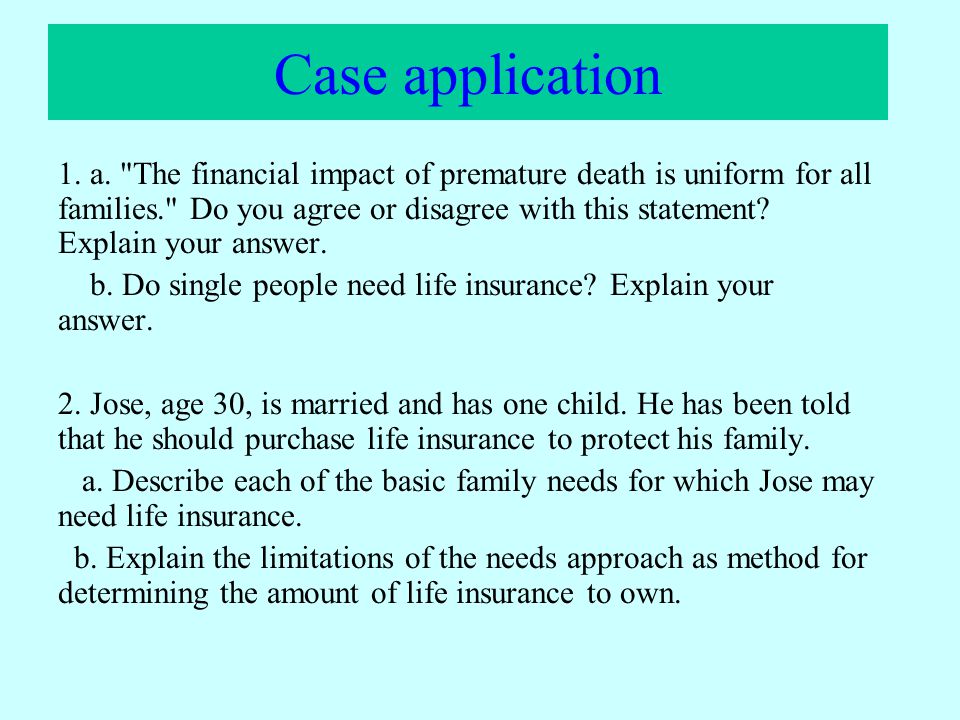 Case application

1. a. "The financial impact of premature death is uniform for all families." Do you agree or disagree with this statement? Explain your answer.

b. Do single people need life insurance? Explain your answer.

2. Jose, age 30, is married and has one child. He has been told that he should purchase life insurance to protect his family.

a. Describe each of the basic family needs for which Jose may need life insurance.

b. Explain the limitations of the needs approach as method for determining the amount of life insurance to own.